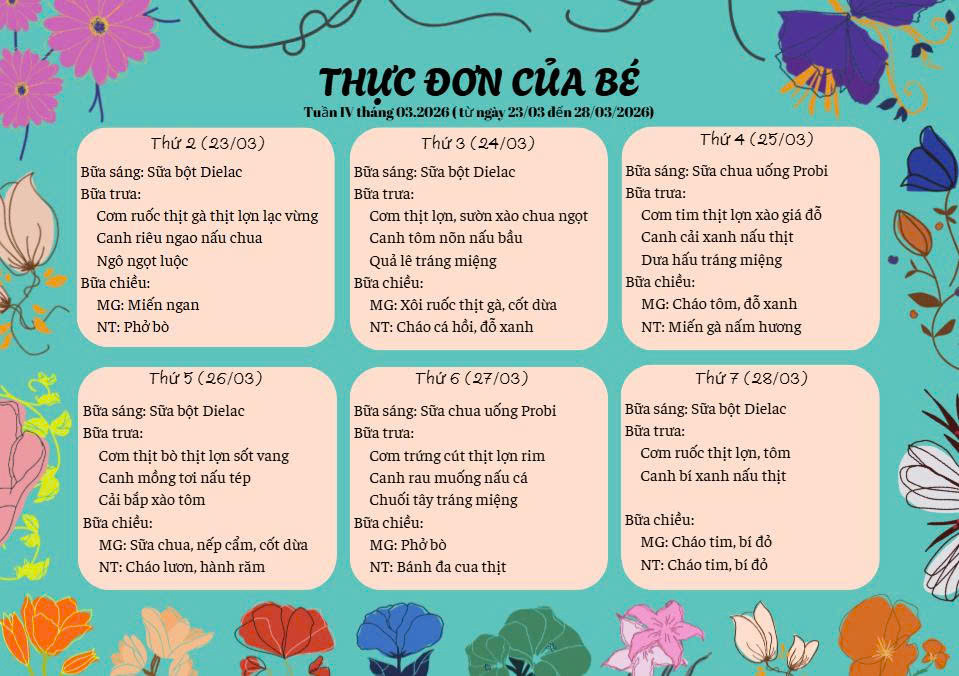 THỰC ĐƠN CỦA BÉ
Tuần IV tháng 03.2026 (từ ngày 23/03 đến 28/03/2026)

Thứ 2 (23/03)
Bữa sáng: Sữa bột Dielac
Bữa trưa:
Cơm ruốc thịt gà thịt lợn lạc vừng
Canh riêu ngao nấu chua
Ngô ngọt luộc
Bữa chiều:
MG: Miến ngan
NT: Phở bò

Thứ 3 (24/03)
Bữa sáng: Sữa bột Dielac
Bữa trưa:
Cơm thịt lợn, sườn xào chua ngọt
Canh tôm nõn nấu bầu
Quả lê tráng miệng
Bữa chiều:
MG: Xôi ruốc thịt gà, cốt dừa
NT: Cháo cá hồi, đỗ xanh

Thứ 4 (25/03)
Bữa sáng: Sữa chua uống Probi
Bữa trưa:
Cơm tim thịt lợn xào giá đỗ
Canh cải xanh nấu thịt
Dưa hấu tráng miệng
Bữa chiều:
MG: Cháo tôm, đỗ xanh
NT: Miến gà nấm hương

Thứ 5 (26/03)
Bữa sáng: Sữa bột Dielac
Bữa trưa:
Cơm thịt bò thịt lợn sốt vang
Canh mồng tơi nấu tép
Cải bắp xào tôm
Bữa chiều:
MG: Sữa chua, nếp cẩm, cốt dừa
NT: Cháo lươn, hành răm

Thứ 6 (27/03)
Bữa sáng: Sữa chua uống Probi
Bữa trưa:
Cơm trứng cút thịt lợn rim
Canh rau muống nấu cá
Chuối tây tráng miệng
Bữa chiều:
MG: Phở bò
NT: Bánh đa cua thịt

Thứ 7 (28/03)
Bữa sáng: Sữa bột Dielac
Bữa trưa:
Cơm ruốc thịt lợn, tôm
Canh bí xanh nấu thịt

Bữa chiều:
MG: Cháo tim, bí đỏ
NT: Cháo tim, bí đỏ